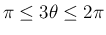 $\pi \leq 3\theta \leq 2\pi$